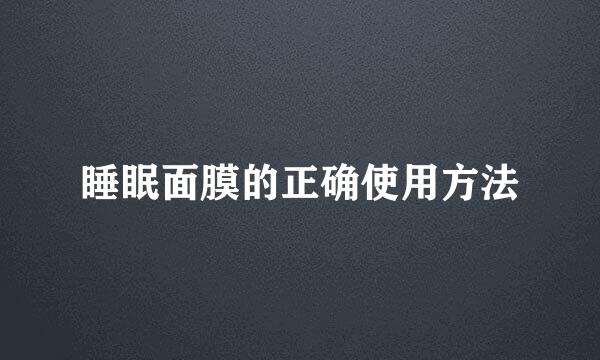 睡眠面膜的正确使用方法